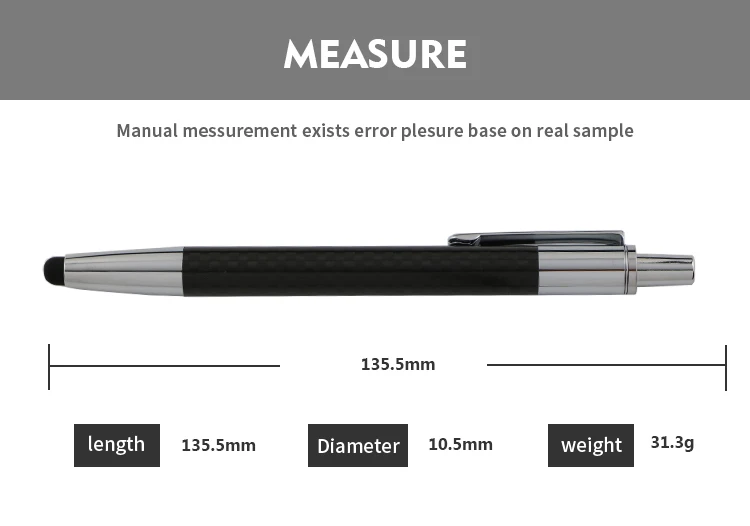 MEASURE

Manual messurement exists error plesure base on real sample

135.5mm

length 135.5mm Diameter 10.5mm weight 31.3g